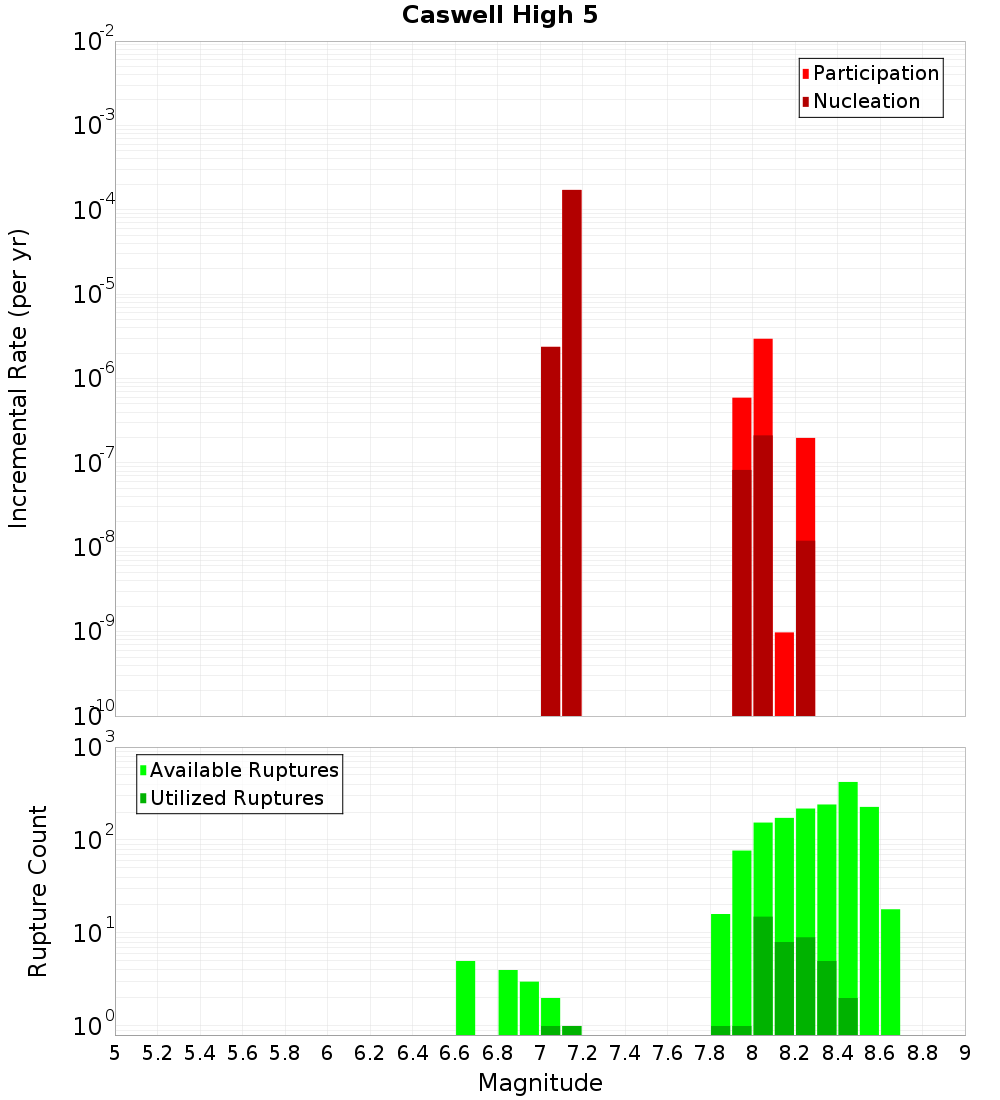 Caswell High 5

Participation
Nucleation

Incremental Rate (per yr)

$10^{-2}$
$10^{-3}$
$10^{-4}$
$10^{-5}$
$10^{-6}$
$10^{-7}$
$10^{-8}$
$10^{-9}$
$10^{-10}$

Available Ruptures
Utilized Ruptures

Rupture Count

$10^{3}$
$10^{2}$
$10^{1}$
$10^{0}$

5 5.2 5.4 5.6 5.8 6 6.2 6.4 6.6 6.8 7 7.2 7.4 7.6 7.8 8 8.2 8.4 8.6 8.8 9

Magnitude